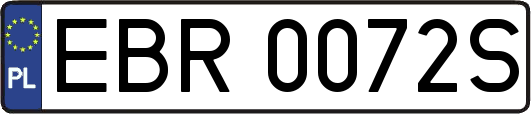 PL
EBR 0072S